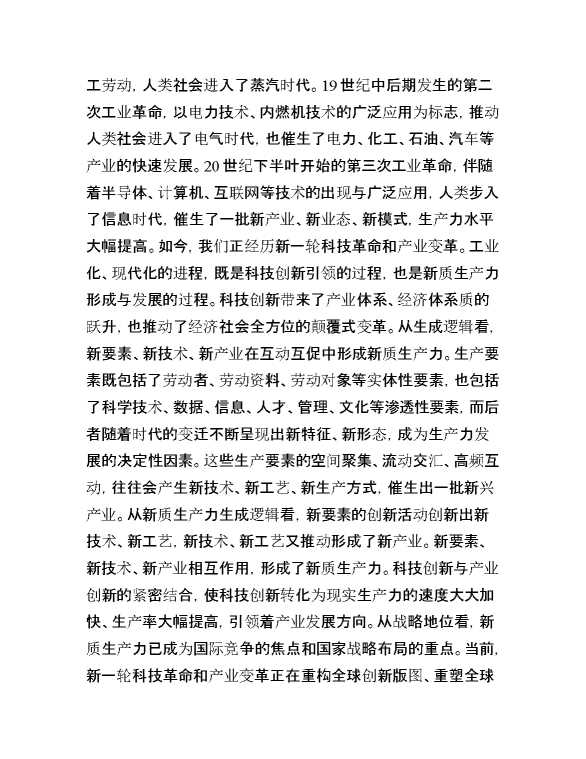 工劳动，人类社会进入了蒸汽时代。19世纪中后期发生的第二次工业革命，以电力技术、内燃机技术的广泛应用为标志，推动人类社会进入了电气时代，也催生了电力、化工、石油、汽车等产业的快速发展。20世纪下半叶开始的第三次工业革命，伴随着半导体、计算机、互联网等技术的出现与广泛应用，人类步入了信息时代，催生了一批新产业、新业态、新模式，生产力水平大幅提高。如今，我们正经历新一轮科技革命和产业变革。工业化、现代化的进程，既是科技创新引领的过程，也是新质生产力形成与发展的过程。科技创新带来了产业体系、经济体系质的跃升，也推动了经济社会全方位的颠覆式变革。从生成逻辑看，新要素、新技术、新产业在互动互促中形成新质生产力。生产要素既包括了劳动者、劳动资料、劳动对象等实体性要素，也包括了科学技术、数据、信息、人才、管理、文化等渗透性要素，而后者随着时代的变迁不断呈现出新特征、新形态，成为生产力发展的决定性因素。这些生产要素的空间聚集、流动交汇、高频互动，往往会产生新技术、新工艺、新生产方式，催生出一批新兴产业。从新质生产力生成逻辑看，新要素的创新活动创新出新技术、新工艺，新技术、新工艺又推动形成了新产业。新要素、新技术、新产业相互作用，形成了新质生产力。科技创新与产业创新的紧密结合，使科技创新转化为现实生产力的速度大大加快、生产率大幅提高，引领着产业发展方向。从战略地位看，新质生产力已成为国际竞争的焦点和国家战略布局的重点。当前，新一轮科技革命和产业变革正在重构全球创新版图、重塑全球